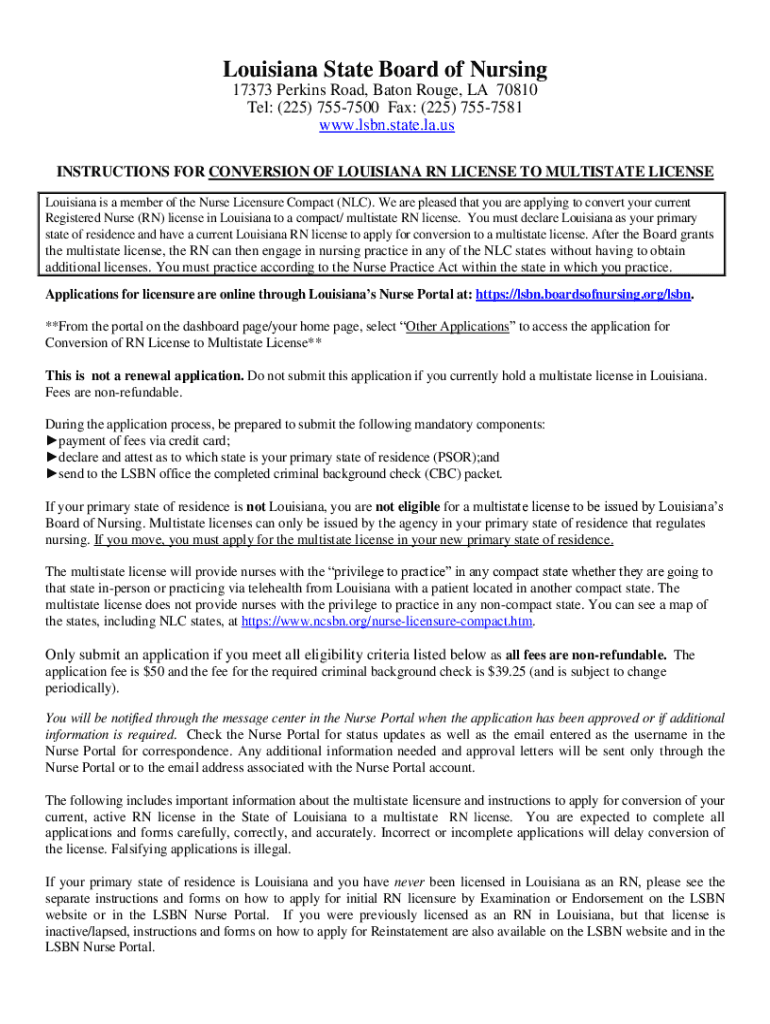 Louisiana State Board of Nursing
17373 Perkins Road, Baton Rouge, LA 70810
Tel: (225) 755-7500 Fax: (225) 755-7581
www.lsbn.state.la.us

INSTRUCTIONS FOR CONVERSION OF LOUISIANA RN LICENSE TO MULTISTATE LICENSE

Louisiana is a member of the Nurse Licensure Compact (NLC). We are pleased that you are applying to convert your current Registered Nurse (RN) license in Louisiana to a compact/ multistate RN license. You must declare Louisiana as your primary state of residence and have a current Louisiana RN license to apply for conversion to a multistate license. After the Board grants the multistate license, the RN can then engage in nursing practice in any of the NLC states without having to obtain additional licenses. You must practice according to the Nurse Practice Act within the state in which you practice.

Applications for licensure are online through Louisiana's Nurse Portal at: https://lsbn.boardsofnursing.org/lsbn.

**From the portal on the dashboard page/your home page, select "Other Applications" to access the application for Conversion of RN License to Multistate License**

This is not a renewal application. Do not submit this application if you currently hold a multistate license in Louisiana. Fees are non-refundable.

During the application process, be prepared to submit the following mandatory components:
►payment of fees via credit card;
►declare and attest as to which state is your primary state of residence (PSOR);and
►send to the LSBN office the completed criminal background check (CBC) packet.

If your primary state of residence is not Louisiana, you are not eligible for a multistate license to be issued by Louisiana's Board of Nursing. Multistate licenses can only be issued by the agency in your primary state of residence that regulates nursing. If you move, you must apply for the multistate license in your new primary state of residence.

The multistate license will provide nurses with the "privilege to practice" in any compact state whether they are going to that state in-person or practicing via telehealth from Louisiana with a patient located in another compact state. The multistate license does not provide nurses with the privilege to practice in any non-compact state. You can see a map of the states, including NLC states, at https://www.ncsbn.org/nurse-licensure-compact.htm.

Only submit an application if you meet all eligibility criteria listed below as all fees are non-refundable. The application fee is $50 and the fee for the required criminal background check is $39.25 (and is subject to change periodically).

You will be notified through the message center in the Nurse Portal when the application has been approved or if additional information is required. Check the Nurse Portal for status updates as well as the email entered as the username in the Nurse Portal for correspondence. Any additional information needed and approval letters will be sent only through the Nurse Portal or to the email address associated with the Nurse Portal account.

The following includes important information about the multistate licensure and instructions to apply for conversion of your current, active RN license in the State of Louisiana to a multistate RN license. You are expected to complete all applications and forms carefully, correctly, and accurately. Incorrect or incomplete applications will delay conversion of the license. Falsifying applications is illegal.

If your primary state of residence is Louisiana and you have never been licensed in Louisiana as an RN, please see the separate instructions and forms on how to apply for initial RN licensure by Examination or Endorsement on the LSBN website or in the LSBN Nurse Portal. If you were previously licensed as an RN in Louisiana, but that license is inactive/lapsed, instructions and forms on how to apply for Reinstatement are also available on the LSBN website and in the LSBN Nurse Portal.